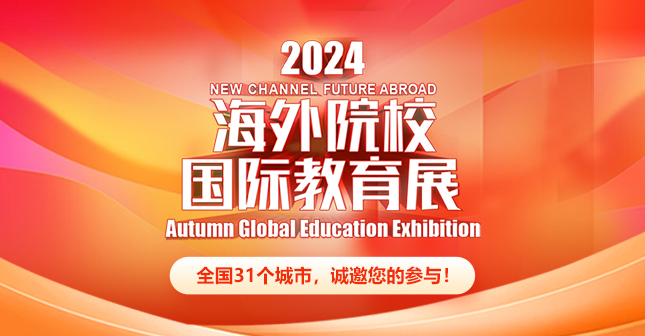 2024
NEW CHANNEL FUTURE ABROAD
海外院校
国际教育展
Autumn Global Education Exhibition

全国31个城市，诚邀您的参与！